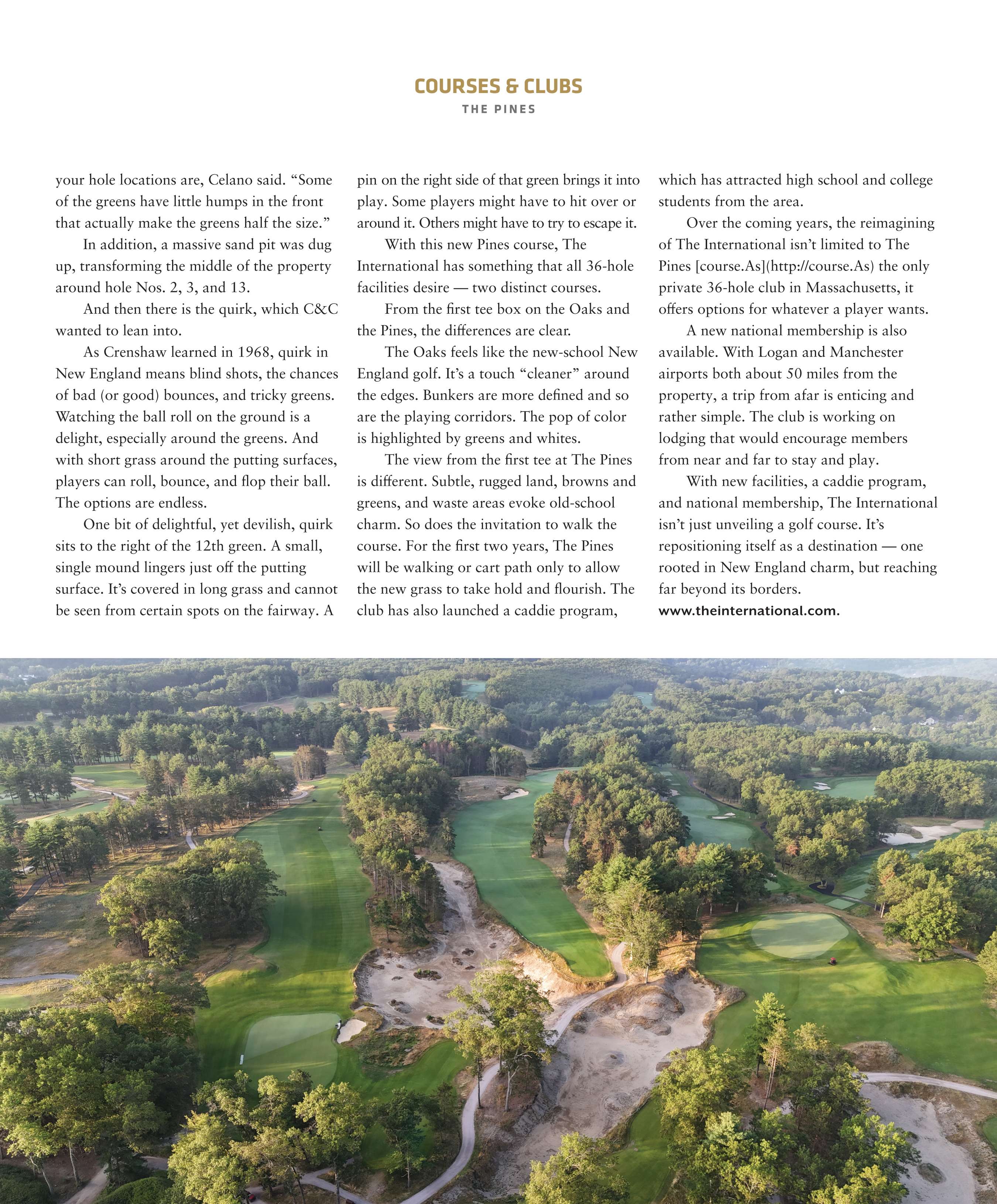 COURSES & CLUBS

THE PINES

your hole locations are, Celano said. “Some of the greens have little humps in the front that actually make the greens half the size.”

In addition, a massive sand pit was dug up, transforming the middle of the property around hole Nos. 2, 3, and 13.

And then there is the quirk, which C&C wanted to lean into.

As Crenshaw learned in 1968, quirk in New England means blind shots, the chances of bad (or good) bounces, and tricky greens. Watching the ball roll on the ground is a delight, especially around the greens. And with short grass around the putting surfaces, players can roll, bounce, and flop their ball. The options are endless.

One bit of delightful, yet devilish, quirk sits to the right of the 12th green. A small, single mound lingers just off the putting surface. It’s covered in long grass and cannot be seen from certain spots on the fairway. A pin on the right side of that green brings it into play. Some players might have to hit over or around it. Others might have to try to escape it.

With this new Pines course, The International has something that all 36-hole facilities desire — two distinct courses.

From the first tee box on the Oaks and the Pines, the differences are clear.

The Oaks feels like the new-school New England golf. It’s a touch “cleaner” around the edges. Bunkers are more defined and so are the playing corridors. The pop of color is highlighted by greens and whites.

The view from the first tee at The Pines is different. Subtle, rugged land, browns and greens, and waste areas evoke old-school charm. So does the invitation to walk the course. For the first two years, The Pines will be walking or cart path only to allow the new grass to take hold and flourish. The club has also launched a caddie program, which has attracted high school and college students from the area.

Over the coming years, the reimagining of The International isn’t limited to The Pines [course.As](http://course.As) the only private 36-hole club in Massachusetts, it offers options for whatever a player wants.

A new national membership is also available. With Logan and Manchester airports both about 50 miles from the property, a trip from afar is enticing and rather simple. The club is working on lodging that would encourage members from near and far to stay and play.

With new facilities, a caddie program, and national membership, The International isn’t just unveiling a golf course. It’s repositioning itself as a destination — one rooted in New England charm, but reaching far beyond its borders.
www.theinternational.com.